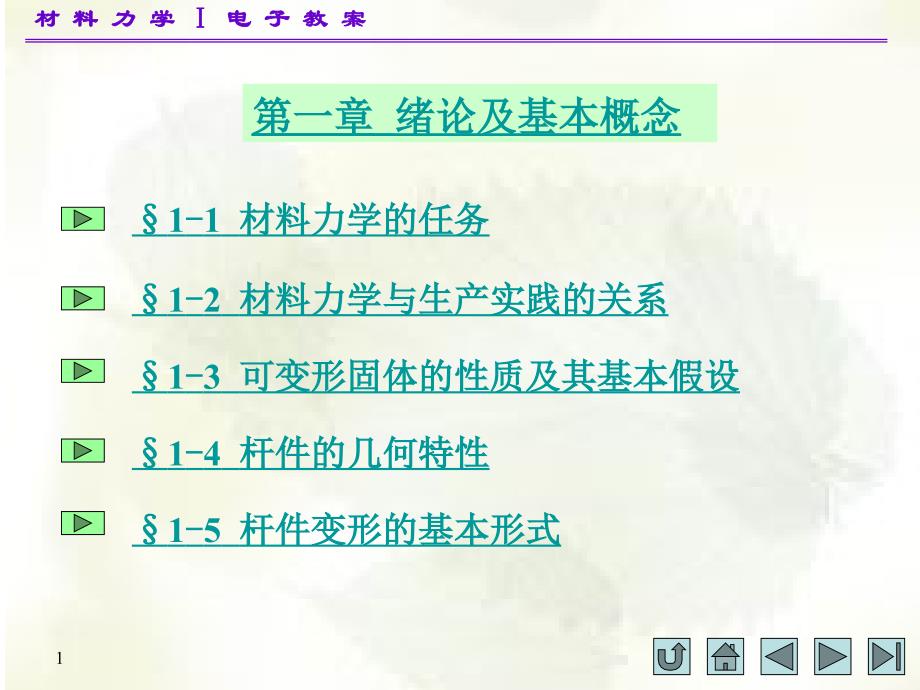 材料力学 Ⅰ 电子教案

第一章 绪论及基本概念

§1-1 材料力学的任务

§1-2 材料力学与生产实践的关系

§1-3 可变形固体的性质及其基本假设

§1-4 杆件的几何特性

§1-5 杆件变形的基本形式

1